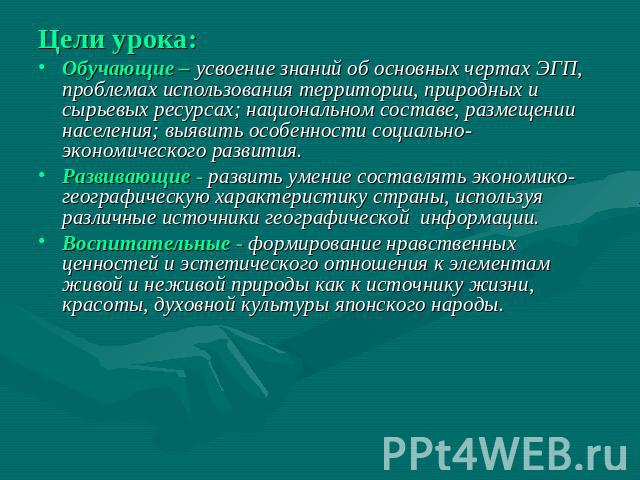 Цели урока:

• Обучающие – усвоение знаний об основных чертах ЭГП, проблемах использования территории, природных и сырьевых ресурсах; национальном составе, размещении населения; выявить особенности социально-экономического развития.

• Развивающие - развить умение составлять экономико-географическую характеристику страны, используя различные источники географической информации.

• Воспитательные - формирование нравственных ценностей и эстетического отношения к элементам живой и неживой природы как к источнику жизни, красоты, духовной культуры японского народы.

PPt4WEB.ru